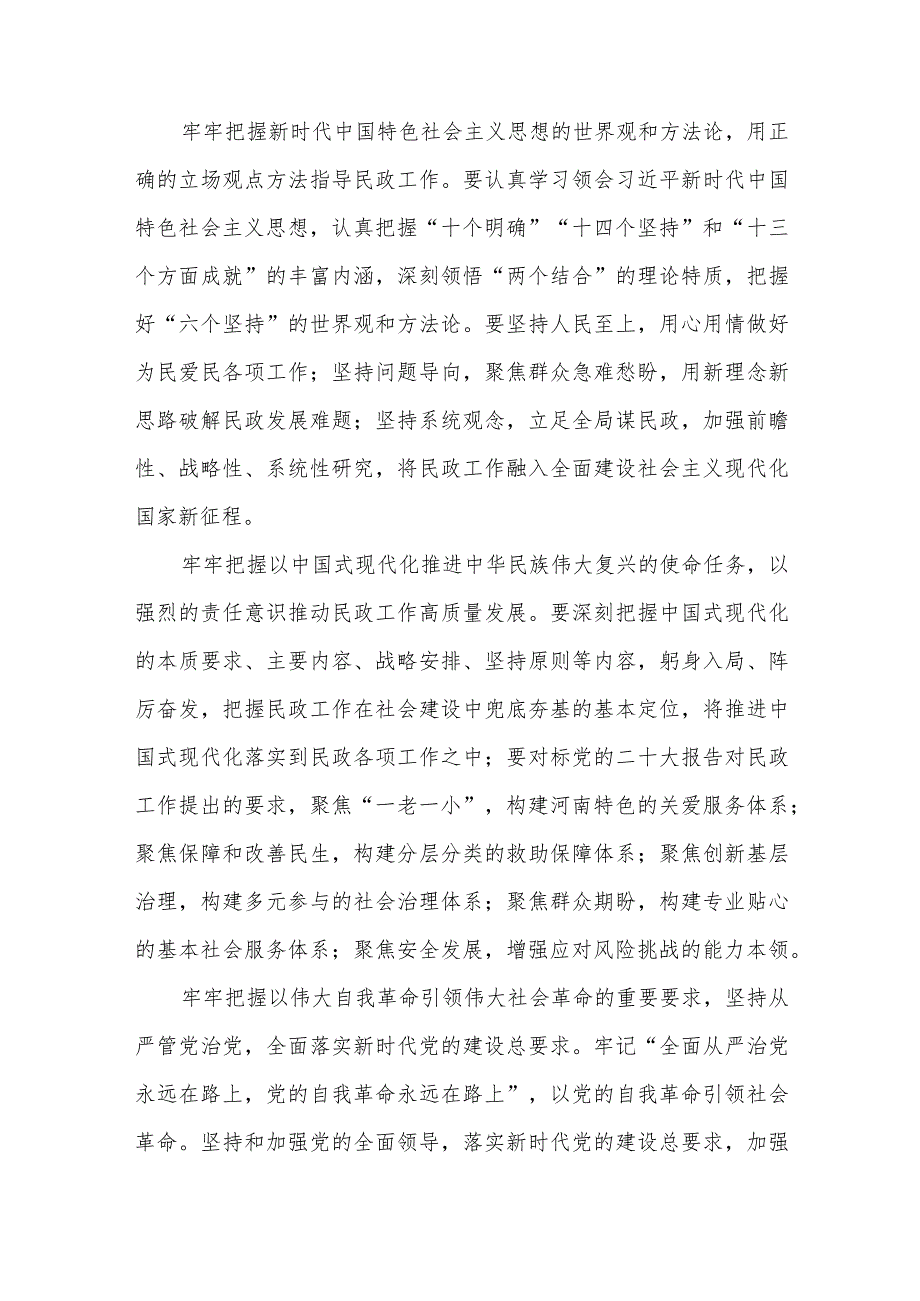 牢牢把握新时代中国特色社会主义思想的世界观和方法论，用正确的立场观点方法指导民政工作。要认真学习领会习近平新时代中国特色社会主义思想，认真把握“十个明确”“十四个坚持”和“十三个方面成就”的丰富内涵，深刻领悟“两个结合”的理论特质，把握好“六个坚持”的世界观和方法论。要坚持人民至上，用心用情做好为民爱民各项工作；坚持问题导向，聚焦群众急难愁盼，用新理念新思路破解民政发展难题；坚持系统观念，立足全局谋民政，加强前瞻性、战略性、系统性研究，将民政工作融入全面建设社会主义现代化国家新征程。

牢牢把握以中国式现代化推进中华民族伟大复兴的使命任务，以强烈的责任意识推动民政工作高质量发展。要深刻把握中国式现代化的本质要求、主要内容、战略安排、坚持原则等内容，躬身入局、阵厉奋发，把握民政工作在社会建设中兜底夯基的基本定位，将推进中国式现代化落实到民政各项工作之中；要对标党的二十大报告对民政工作提出的要求，聚焦“一老一小”，构建河南特色的关爱服务体系；聚焦保障和改善民生，构建分层分类的救助保障体系；聚焦创新基层治理，构建多元参与的社会治理体系；聚焦群众期盼，构建专业贴心的基本社会服务体系；聚焦安全发展，增强应对风险挑战的能力本领。

牢牢把握以伟大自我革命引领伟大社会革命的重要要求，坚持从严管党治党，全面落实新时代党的建设总要求。牢记“全面从严治党永远在路上，党的自我革命永远在路上”，以党的自我革命引领社会革命。坚持和加强党的全面领导，落实新时代党的建设总要求，加强